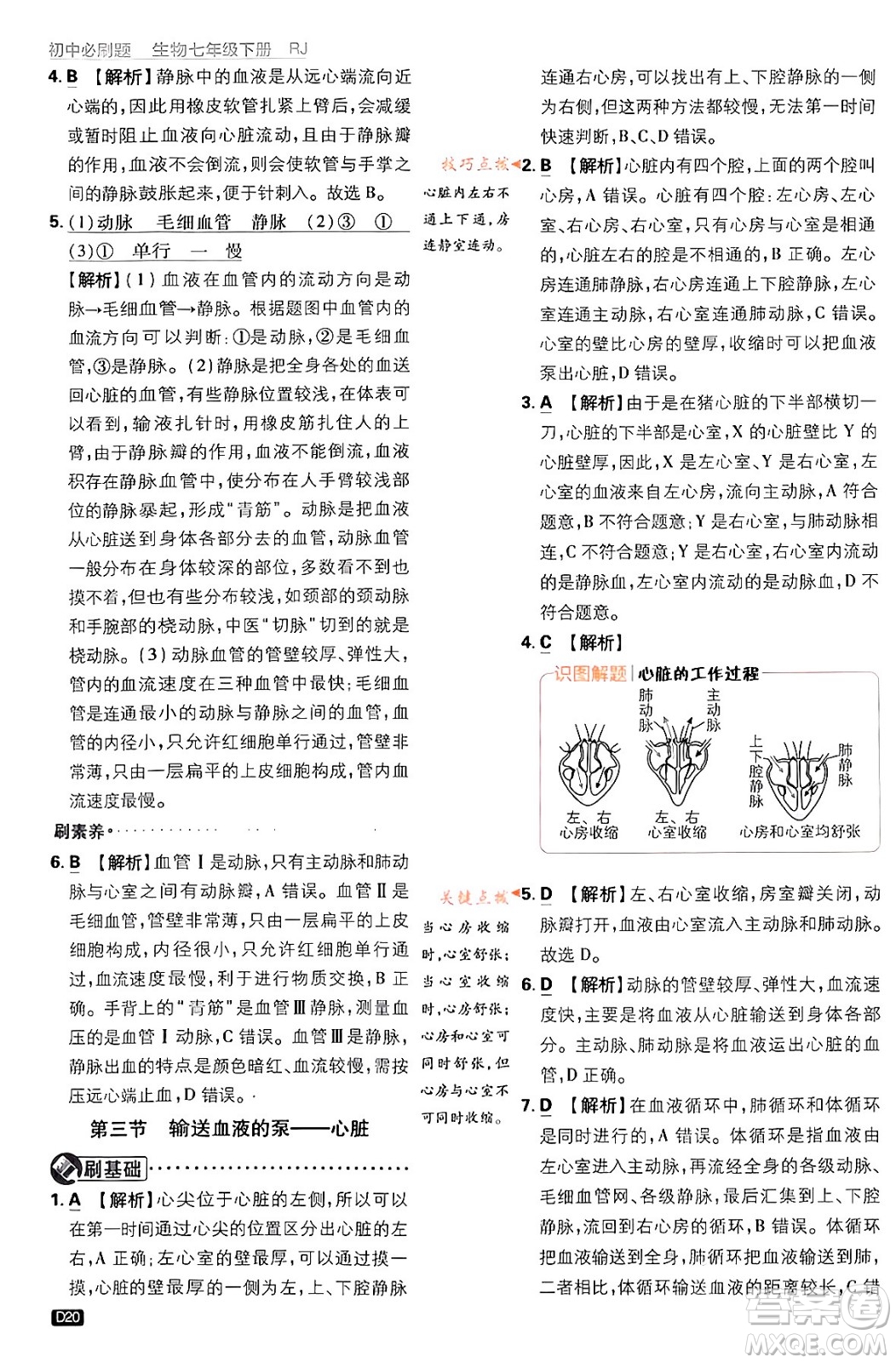 初中必刷题 生物七年级下册 RJ

4. B 【解析】静脉中的血液是从远心端流向近心端的，因此用橡皮软管扎紧上臂后，会减缓或暂时阻止血液向心脏流动，且由于静脉瓣的作用，血液不会倒流，则会使软管与手掌之间的静脉鼓胀起来，便于针刺入。故选 B。

5. (1)动脉 毛细血管 静脉 (2)③ ① (3)① 单行 一 慢

【解析】(1)血液在血管内的流动方向是动脉→毛细血管→静脉。根据题图中血管内的血流方向可以判断：①是动脉，②是毛细血管，③是静脉。(2)静脉是把全身各处的血送回心脏的血管，有些静脉位置较浅，在体表可以看到，输液扎针时，用橡皮筋扎住人的上臂，由于静脉瓣的作用，血液不能倒流，血液积存在静脉血管中，使分布在人手臂较浅部位的静脉暴起，形成“青筋”。动脉是把血液从心脏送到身体各部分去的血管，动脉血管一般分布在身体较深的部位，多数看不到也摸不着，但也有些分布较浅，如颈部的颈动脉和手腕部的桡动脉，中医“切脉”切到的就是桡动脉。(3)动脉血管的管壁较厚、弹性大，管内的血流速度在三种血管中最快；毛细血管是连通最小的动脉与静脉之间的血管，血管的内径小，只允许红细胞单行通过，管壁非常薄，只由一层扁平的上皮细胞构成，管内血流速度最慢。

刷素养

6. B 【解析】血管Ⅰ是动脉，只有主动脉和肺动脉与心室之间有动脉瓣，A 错误。血管Ⅱ是毛细血管，管壁非常薄，只由一层扁平的上皮细胞构成，内径很小，只允许红细胞单行通过，血流速度最慢，利于进行物质交换，B 正确。手背上的“青筋”是血管Ⅲ静脉，测量血压的是血管Ⅰ动脉，C 错误。血管Ⅲ是静脉，静脉出血的特点是颜色暗红、血流较慢，需按压远心端止血，D 错误。

第三节 输送血液的泵——心脏

刷基础

1. A 【解析】心尖位于心脏的左侧，所以可以在第一时间通过心尖的位置区分出心脏的左右，A 正确；左心室的壁最厚，可以通过摸一摸，心脏的壁最厚的一侧为左，上、下腔静脉

D20

连通右心房，可以找出有上、下腔静脉的一侧为右侧，但这两种方法都较慢，无法第一时间快速判断，B、C、D 错误。

技巧点拨 心脏内左右不通上下通，房连静室连动。

2. B 【解析】心脏内有四个腔，上面的两个腔叫心房，A 错误。心脏有四个腔：左心房、左心室、右心房、右心室，只有心房与心室是相通的，心脏左右的腔是不相通的，B 正确。左心房连通肺静脉，右心房连通上下腔静脉，左心室连通主动脉，右心室连通肺动脉，C 错误。心室的壁比心房的壁厚，收缩时可以把血液泵出心脏，D 错误。

3. A 【解析】由于是在猪心脏的下半部横切一刀，心脏的下半部是心室，X 的心脏壁比 Y 的心脏壁厚，因此，X 是左心室、Y 是右心室，左心室的血液来自左心房，流向主动脉，A 符合题意，B 不符合题意；Y 是右心室，与肺动脉相连，C 不符合题意；Y 是右心室，右心室内流动的是静脉血，左心室内流动的是动脉血，D 不符合题意。

4. C 【解析】

识图解题 心脏的工作过程

肺动脉 主动脉 上下腔静脉 肺静脉

左、右心房收缩 左、右心室收缩 心房和心室均舒张

关键点拨 当心房收缩时，心室舒张；当心室收缩时，心房舒张；心房和心室可同时舒张，但心房与心室不可同时收缩。

5. D 【解析】左、右心室收缩，房室瓣关闭，动脉瓣打开，血液由心室流入主动脉和肺动脉。故选 D。

6. D 【解析】动脉的管壁较厚、弹性大，血流速度快，主要是将血液从心脏输送到身体各部分。主动脉、肺动脉是将血液运出心脏的血管，D 正确。

7. D 【解析】在血液循环中，肺循环和体循环是同时进行的，A 错误。体循环是指血液由左心室进入主动脉，再流经全身的各级动脉、毛细血管网、各级静脉，最后汇集到上、下腔静脉，流回到右心房的循环，B 错误。体循环把血液输送到全身，肺循环把血液输送到肺，二者相比，体循环输送血液的距离较长，C 错

答案圈 MXQE.COM